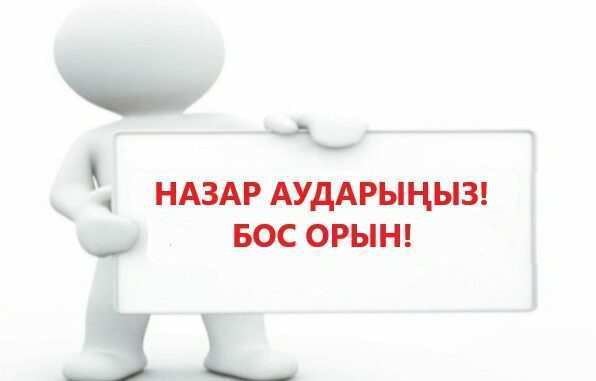 НАЗАР АУДАРЫҢЫЗ!
БОС ОРЫН!